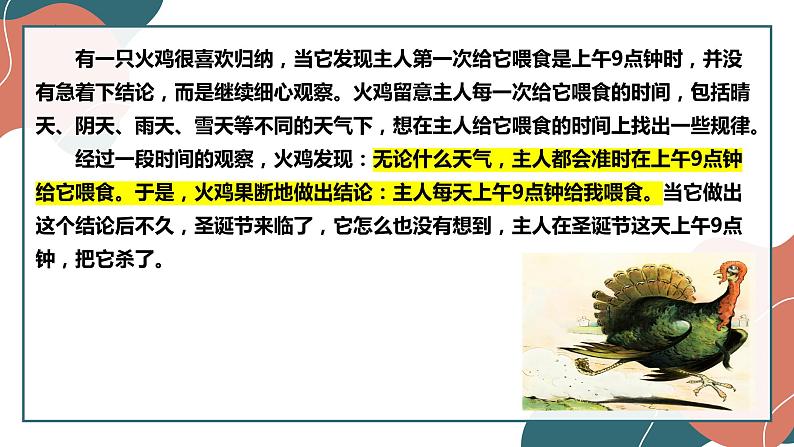 有一只火鸡很喜欢归纳，当它发现主人第一次给它喂食是上午9点钟时，并没有急着下结论，而是继续细心观察。火鸡留意主人每一次给它喂食的时间，包括晴天、阴天、雨天、雪天等不同的天气下，想在主人给它喂食的时间上找出一些规律。

经过一段时间的观察，火鸡发现：无论什么天气，主人都会准时在上午9点钟给它喂食。于是，火鸡果断地做出结论：主人每天上午9点钟给我喂食。当它做出这个结论后不久，圣诞节来临了，它怎么也没有想到，主人在圣诞节这天上午9点钟，把它杀了。